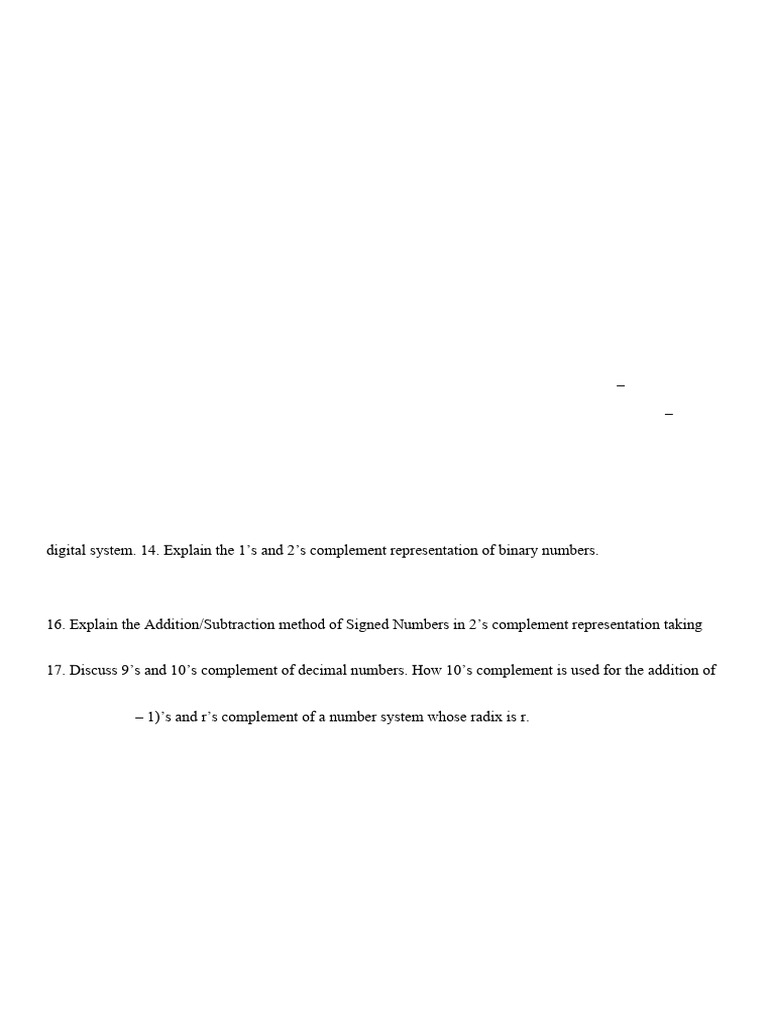 –

–

digital system. 14. Explain the 1’s and 2’s complement representation of binary numbers.

16. Explain the Addition/Subtraction method of Signed Numbers in 2’s complement representation taking

17. Discuss 9’s and 10’s complement of decimal numbers. How 10’s complement is used for the addition of

– 1)’s and r’s complement of a number system whose radix is r.